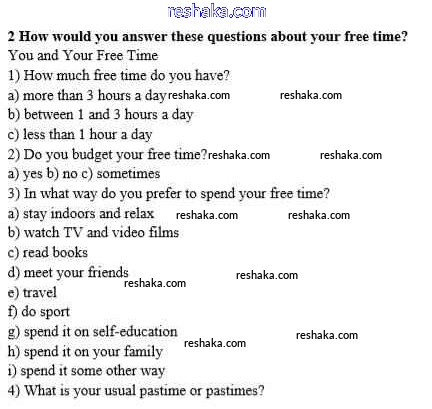 reshaka.com

2 How would you answer these questions about your free time?
You and Your Free Time
1) How much free time do you have?
a) more than 3 hours a day reshaka.com reshaka.com
b) between 1 and 3 hours a day
c) less than 1 hour a day
2) Do you budget your free time? reshaka.com reshaka.com
a) yes b) no c) sometimes
3) In what way do you prefer to spend your free time?
a) stay indoors and relax reshaka.com reshaka.com
b) watch TV and video films
c) read books
d) meet your friends reshaka.com reshaka.com
e) travel
f) do sport
g) spend it on self-education reshaka.com reshaka.com
h) spend it on your family
i) spend it some other way
4) What is your usual pastime or pastimes?